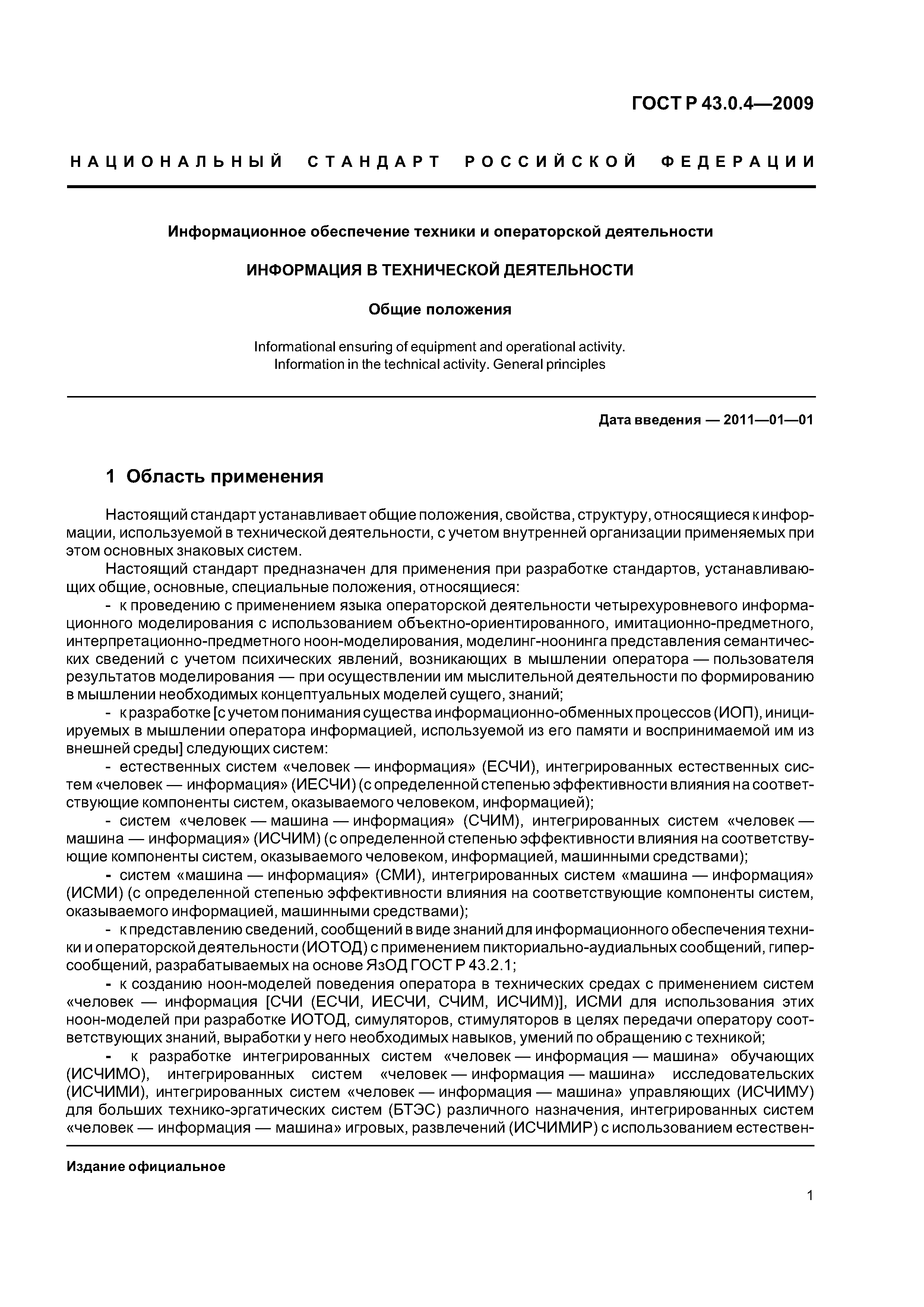 ГОСТ Р 43.0.4—2009

НАЦИОНАЛЬНЫЙ СТАНДАРТ РОССИЙСКОЙ ФЕДЕРАЦИИ

Информационное обеспечение техники и операторской деятельности

ИНФОРМАЦИЯ В ТЕХНИЧЕСКОЙ ДЕЯТЕЛЬНОСТИ

Общие положения

Informational ensuring of equipment and operational activity. Information in the technical activity. General principles

Дата введения — 2011—01—01

1 Область применения

Настоящий стандарт устанавливает общие положения, свойства, структуру, относящиеся к информации, используемой в технической деятельности, с учетом внутренней организации применяемых при этом основных знаковых систем.

Настоящий стандарт предназначен для применения при разработке стандартов, устанавливающих общие, основные, специальные положения, относящиеся:

- к проведению с применением языка операторской деятельности четырехуровневого информационного моделирования с использованием объектно-ориентированного, имитационно-предметного, интерпретационно-предметного ноон-моделирования, моделинг-ноонинга представления семантических сведений с учетом психических явлений, возникающих в мышлении оператора — пользователя результатов моделирования — при осуществлении им мыслительной деятельности по формированию в мышлении необходимых концептуальных моделей сущего, знаний;

- к разработке [с учетом понимания существа информационно-обменных процессов (ИОП), инициируемых в мышлении оператора информацией, используемой из его памяти и воспринимаемой им из внешней среды] следующих систем:

- естественных систем «человек — информация» (ЕСЧИ), интегрированных естественных систем «человек — информация» (ИЕСЧИ) (с определенной степенью эффективности влияния на соответствующие компоненты систем, оказываемого человеком, информацией);

- систем «человек — машина — информация» (СЧИМ), интегрированных систем «человек — машина — информация» (ИСЧИМ) (с определенной степенью эффективности влияния на соответствующие компоненты систем, оказываемого человеком, информацией, машинными средствами);

- систем «машина — информация» (СМИ), интегрированных систем «машина — информация» (ИСМИ) (с определенной степенью эффективности влияния на соответствующие компоненты систем, оказываемого информацией, машинными средствами);

- к представлению сведений, сообщений в виде знаний для информационного обеспечения техники и операторской деятельности (ИОТОД) с применением пикториально-аудиальных сообщений, гиперсообщений, разрабатываемых на основе ЯзОД ГОСТ Р 43.2.1;

- к созданию ноон-моделей поведения оператора в технических средах с применением систем «человек — информация [СЧИ (ЕСЧИ, ИЕСЧИ, СЧИМ, ИСЧИМ)], ИСМИ для использования этих ноон-моделей при разработке ИОТОД, симуляторов, стимуляторов в целях передачи оператору соответствующих знаний, выработки у него необходимых навыков, умений по обращению с техникой;

- к разработке интегрированных систем «человек — информация — машина» обучающих (ИСЧИМО), интегрированных систем «человек — информация — машина» исследовательских (ИСЧИМИ), интегрированных систем «человек — информация — машина» управляющих (ИСЧИМУ) для больших технико-эргатических систем (БТЭС) различного назначения, интегрированных систем «человек — информация — машина» игровых, развлечений (ИСЧИМИР) с использованием естествен-

Издание официальное

1